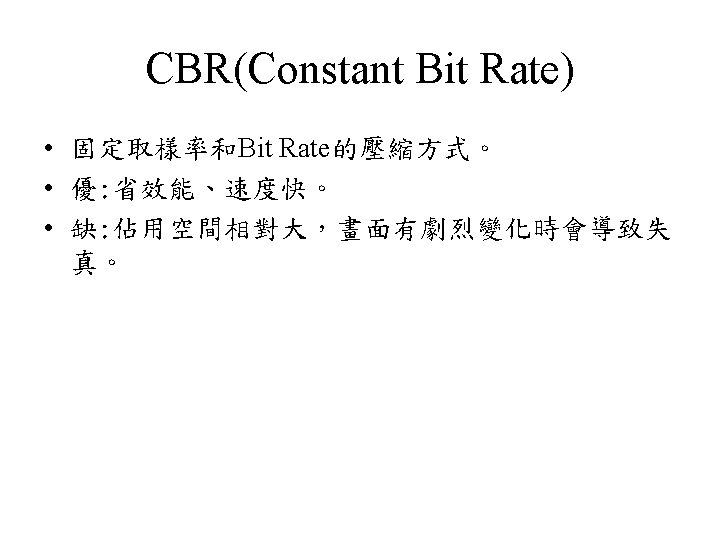 CBR(Constant Bit Rate)

• 固定取樣率和Bit Rate的壓縮方式。
• 優:省效能、速度快。
• 缺:佔用空間相對大，畫面有劇烈變化時會導致失真。